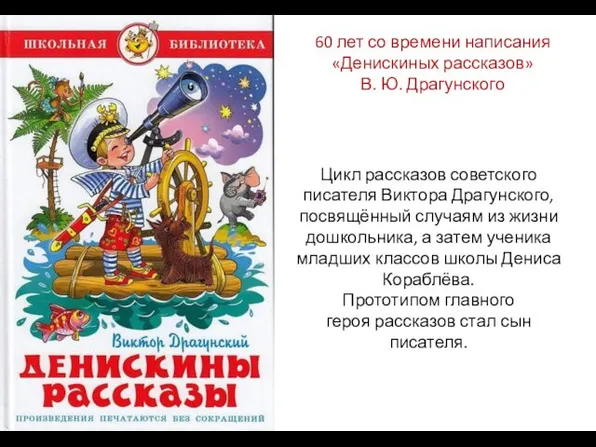 ШКОЛЬНАЯ БИБЛИОТЕКА

Виктор Драгунский

ДЕНИСКИНЫ РАССКАЗЫ

ПРОИЗВЕДЕНИЯ ПЕЧАТАЮТСЯ БЕЗ СОКРАЩЕНИЙ

60 лет со времени написания «Денискиных рассказов» В. Ю. Драгунского

Цикл рассказов советского писателя Виктора Драгунского, посвящённый случаям из жизни дошкольника, а затем ученика младших классов школы Дениса Кораблёва.
Прототипом главного героя рассказов стал сын писателя.